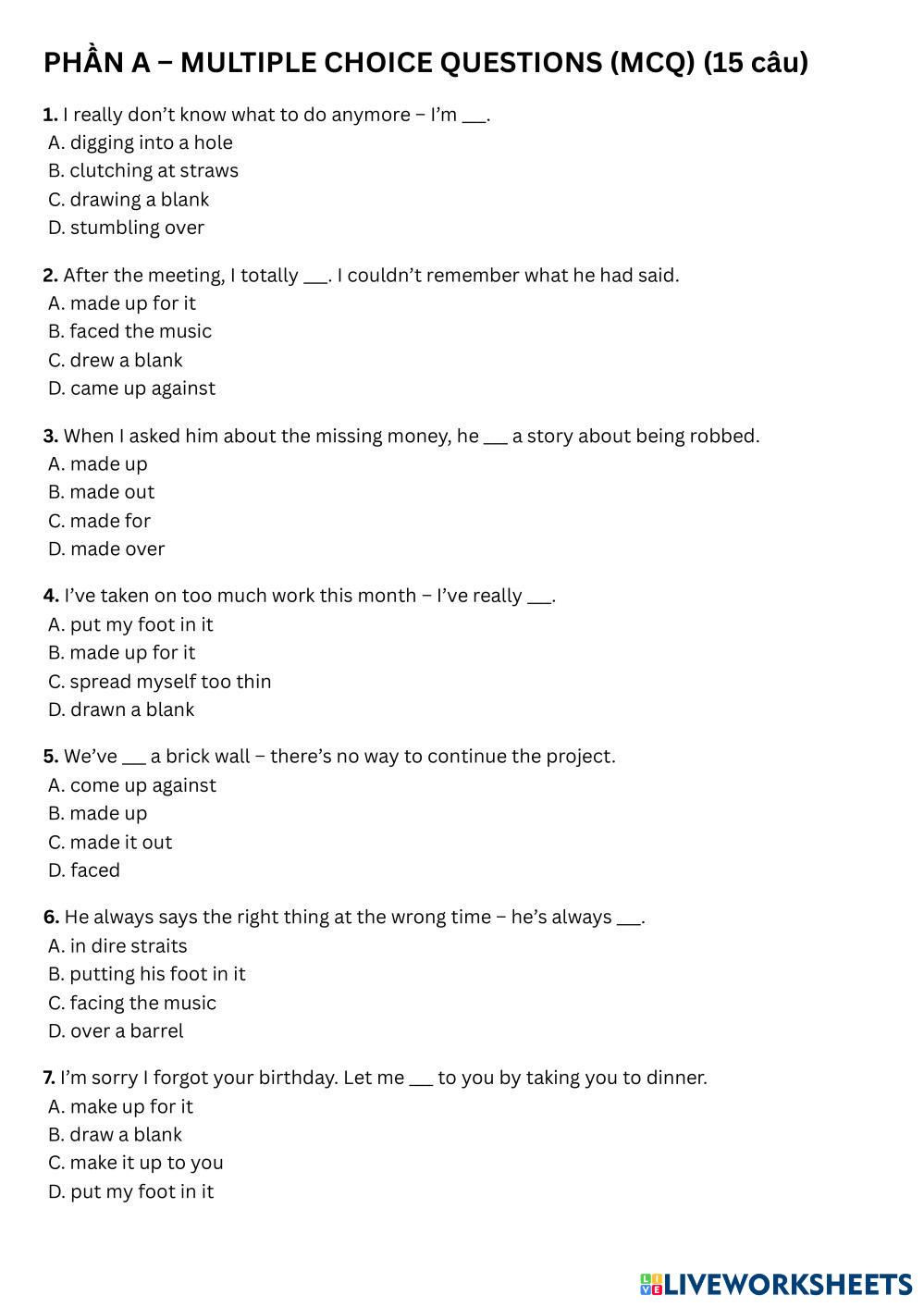 PHẦN A – MULTIPLE CHOICE QUESTIONS (MCQ) (15 câu)

1. I really don't know what to do anymore – I'm ___.
A. digging into a hole
B. clutching at straws
C. drawing a blank
D. stumbling over

2. After the meeting, I totally ___. I couldn't remember what he had said.
A. made up for it
B. faced the music
C. drew a blank
D. came up against

3. When I asked him about the missing money, he ___ a story about being robbed.
A. made up
B. made out
C. made for
D. made over

4. I've taken on too much work this month – I've really ___.
A. put my foot in it
B. made up for it
C. spread myself too thin
D. drawn a blank

5. We've ___ a brick wall – there's no way to continue the project.
A. come up against
B. made up
C. made it out
D. faced

6. He always says the right thing at the wrong time – he's always ___.
A. in dire straits
B. putting his foot in it
C. facing the music
D. over a barrel

7. I'm sorry I forgot your birthday. Let me ___ to you by taking you to dinner.
A. make up for it
B. draw a blank
C. make it up to you
D. put my foot in it

LIVEWORKSHEETS